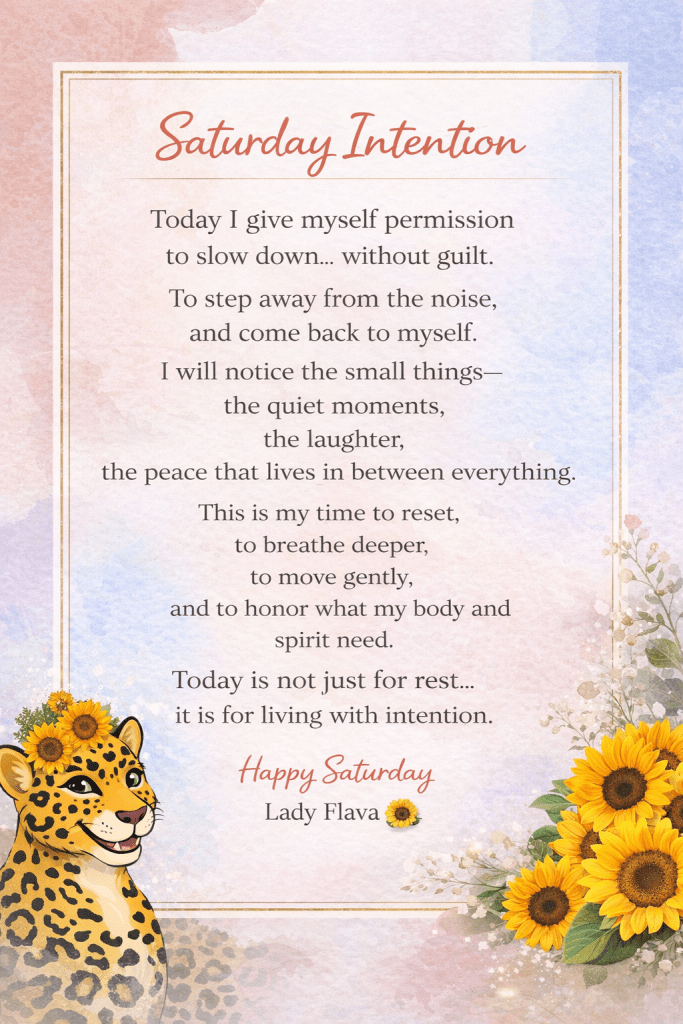 Saturday Intention

Today I give myself permission
to slow down… without guilt.

To step away from the noise,
and come back to myself.

I will notice the small things—
the quiet moments,
the laughter,
the peace that lives in between everything.

This is my time to reset,
to breathe deeper,
to move gently,
and to honor what my body and
spirit need.

Today is not just for rest…
it is for living with intention.

Happy Saturday
Lady Flava